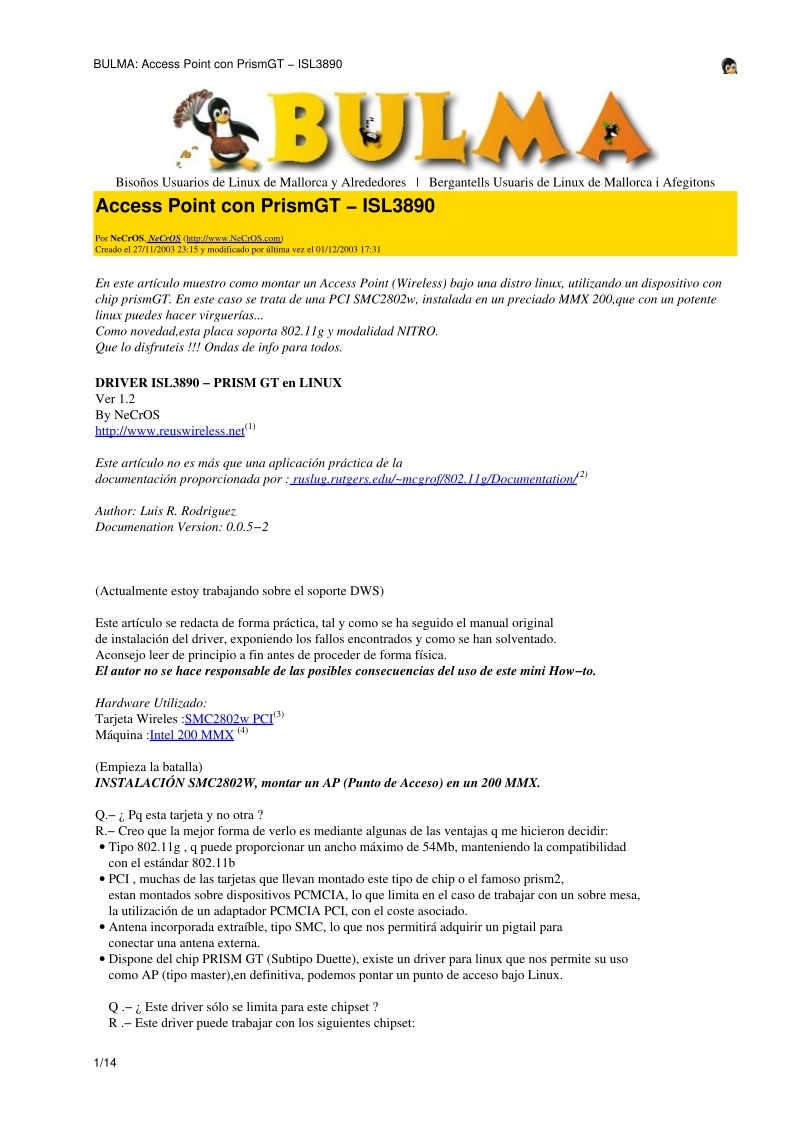 BULMA: Access Point con PrismGT − ISL3890

BULMA

Bisoños Usuarios de Linux de Mallorca y Alrededores | Bergantells Usuaris de Linux de Mallorca i Afegitons

Access Point con PrismGT − ISL3890

Por NeCrOS, NeCrOS (http://www.NeCrOS.com)
Creado el 27/11/2003 23:15 y modificado por última vez el 01/12/2003 17:31

En este artículo muestro como montar un Access Point (Wireless) bajo una distro linux, utilizando un dispositivo con chip prismGT. En este caso se trata de una PCI SMC2802w, instalada en un preciado MMX 200,que con un potente linux puedes hacer virguerías...
Como novedad,esta placa soporta 802.11g y modalidad NITRO.
Que lo disfruteis !!! Ondas de info para todos.

DRIVER ISL3890 − PRISM GT en LINUX
Ver 1.2
By NeCrOS
http://www.reuswireless.net$^{(1)}$

Este artículo no es más que una aplicación práctica de la documentación proporcionada por : ruslug.rutgers.edu/~mcgrof/802.11g/Documentation/$^{(2)}$

Author: Luis R. Rodriguez
Documenation Version: 0.0.5−2

(Actualmente estoy trabajando sobre el soporte DWS)

Este artículo se redacta de forma práctica, tal y como se ha seguido el manual original de instalación del driver, exponiendo los fallos encontrados y como se han solventado.
Aconsejo leer de principio a fin antes de proceder de forma física.
El autor no se hace responsable de las posibles consecuencias del uso de este mini How−to.

Hardware Utilizado:
Tarjeta Wireles :SMC2802w PCI$^{(3)}$
Máquina :Intel 200 MMX $^{(4)}$

(Empieza la batalla)
INSTALACIÓN SMC2802W, montar un AP (Punto de Acceso) en un 200 MMX.

Q.− ¿ Pq esta tarjeta y no otra ?
R.− Creo que la mejor forma de verlo es mediante algunas de las ventajas q me hicieron decidir:
• Tipo 802.11g , q puede proporcionar un ancho máximo de 54Mb, manteniendo la compatibilidad con el estándar 802.11b
• PCI , muchas de las tarjetas que llevan montado este tipo de chip o el famoso prism2, estan montados sobre dispositivos PCMCIA, lo que limita en el caso de trabajar con un sobre mesa, la utilización de un adaptador PCMCIA PCI, con el coste asociado.
• Antena incorporada extraíble, tipo SMC, lo que nos permitirá adquirir un pigtail para conectar una antena externa.
• Dispone del chip PRISM GT (Subtipo Duette), existe un driver para linux que nos permite su uso como AP (tipo master),en definitiva, podemos pontar un punto de acceso bajo Linux.

Q .− ¿ Este driver sólo se limita para este chipset ?
R .− Este driver puede trabajar con los siguientes chipset:

1/14